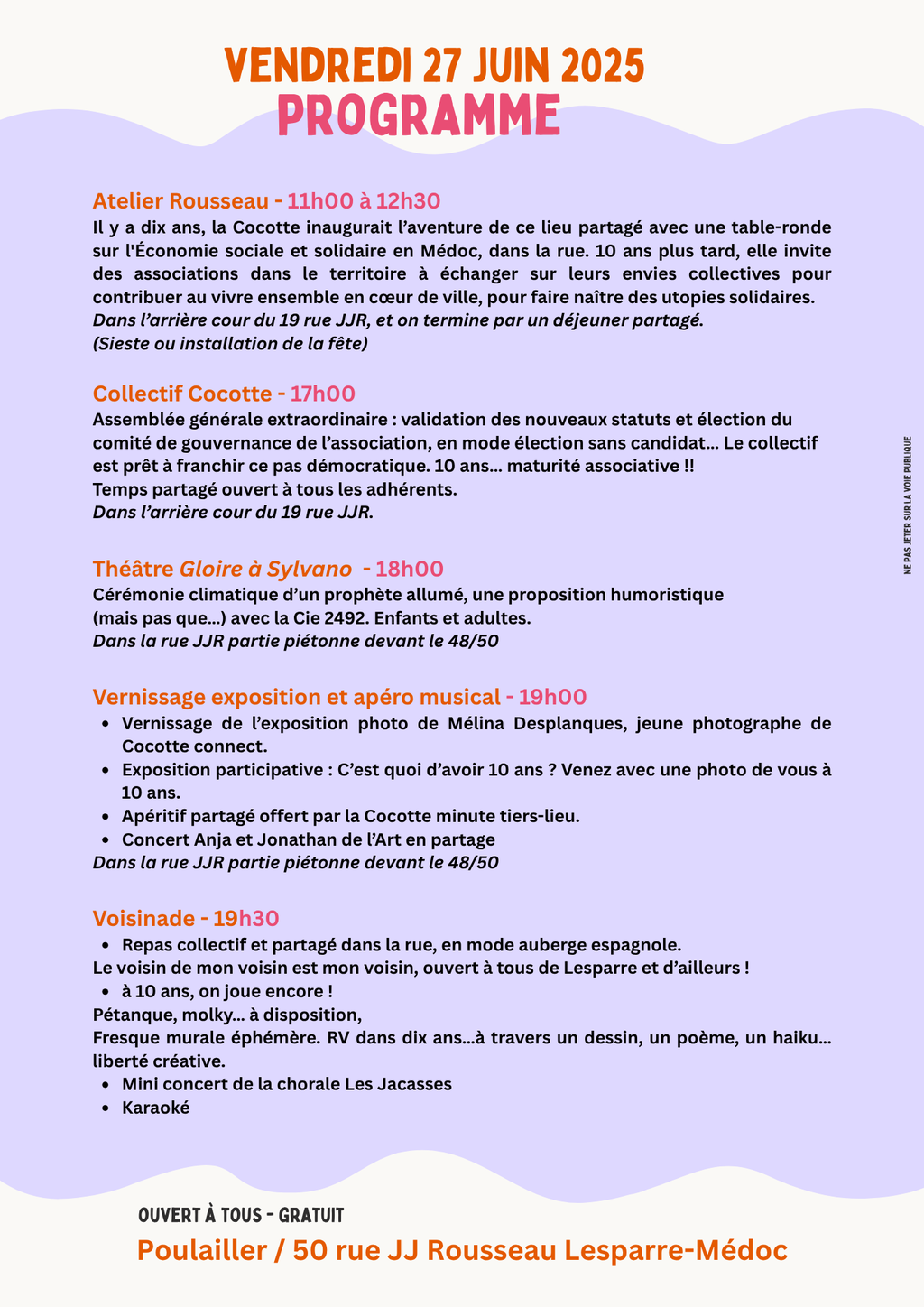 VENDREDI 27 JUIN 2025
PROGRAMME

Atelier Rousseau - 11h00 à 12h30
Il y a dix ans, la Cocotte inaugurait l'aventure de ce lieu partagé avec une table-ronde sur l'Économie sociale et solidaire en Médoc, dans la rue. 10 ans plus tard, elle invite des associations dans le territoire à échanger sur leurs envies collectives pour contribuer au vivre ensemble en cœur de ville, pour faire naître des utopies solidaires.
Dans l'arrière cour du 19 rue JJR, et on termine par un déjeuner partagé.
(Sieste ou installation de la fête)

Collectif Cocotte - 17h00
Assemblée générale extraordinaire : validation des nouveaux statuts et élection du comité de gouvernance de l'association, en mode élection sans candidat... Le collectif est prêt à franchir ce pas démocratique. 10 ans... maturité associative !!
Temps partagé ouvert à tous les adhérents.
Dans l'arrière cour du 19 rue JJR.

Théâtre Gloire à Sylvano - 18h00
Cérémonie climatique d'un prophète allumé, une proposition humoristique (mais pas que...) avec la Cie 2492. Enfants et adultes.
Dans la rue JJR partie piétonne devant le 48/50

Vernissage exposition et apéro musical - 19h00
• Vernissage de l'exposition photo de Mélina Desplanques, jeune photographe de Cocotte connect.
• Exposition participative : C'est quoi d'avoir 10 ans ? Venez avec une photo de vous à 10 ans.
• Apéritif partagé offert par la Cocotte minute tiers-lieu.
• Concert Anja et Jonathan de l'Art en partage
Dans la rue JJR partie piétonne devant le 48/50

Voisinade - 19h30
• Repas collectif et partagé dans la rue, en mode auberge espagnole.
Le voisin de mon voisin est mon voisin, ouvert à tous de Lesparre et d'ailleurs !
• à 10 ans, on joue encore !
Pétanque, molky... à disposition,
Fresque murale éphémère. RV dans dix ans...à travers un dessin, un poème, un haiku... liberté créative.
• Mini concert de la chorale Les Jacasses
• Karaoké

NE PAS JETER SUR LA VOIE PUBLIQUE

OUVERT À TOUS - GRATUIT
Poulailler / 50 rue JJ Rousseau Lesparre-Médoc